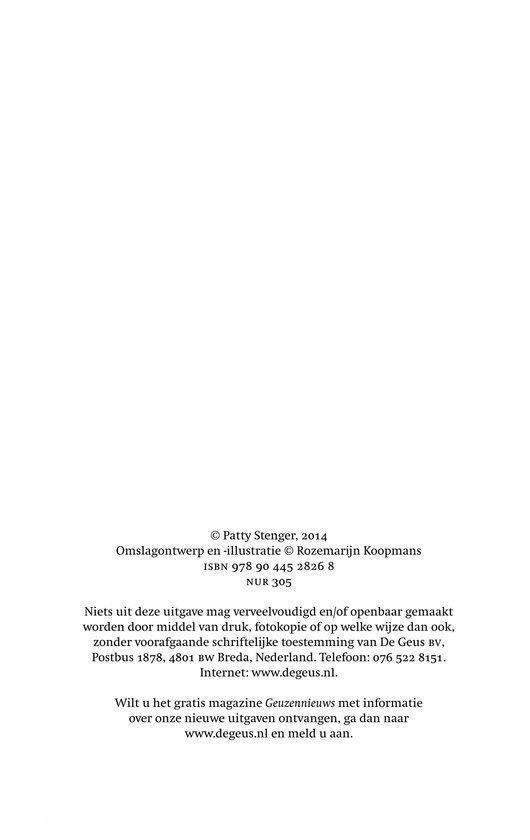 © Patty Stenger, 2014
Omslagontwerp en -illustratie © Rozemarijn Koopmans
ISBN 978 90 445 2826 8
NUR 305

Niets uit deze uitgave mag verveelvoudigd en/of openbaar gemaakt worden door middel van druk, fotokopie of op welke wijze dan ook, zonder voorafgaande schriftelijke toestemming van De Geus BV, Postbus 1878, 4801 BW Breda, Nederland. Telefoon: 076 522 8151. Internet: www.degeus.nl.

Wilt u het gratis magazine Geuzennieuws met informatie over onze nieuwe uitgaven ontvangen, ga dan naar www.degeus.nl en meld u aan.